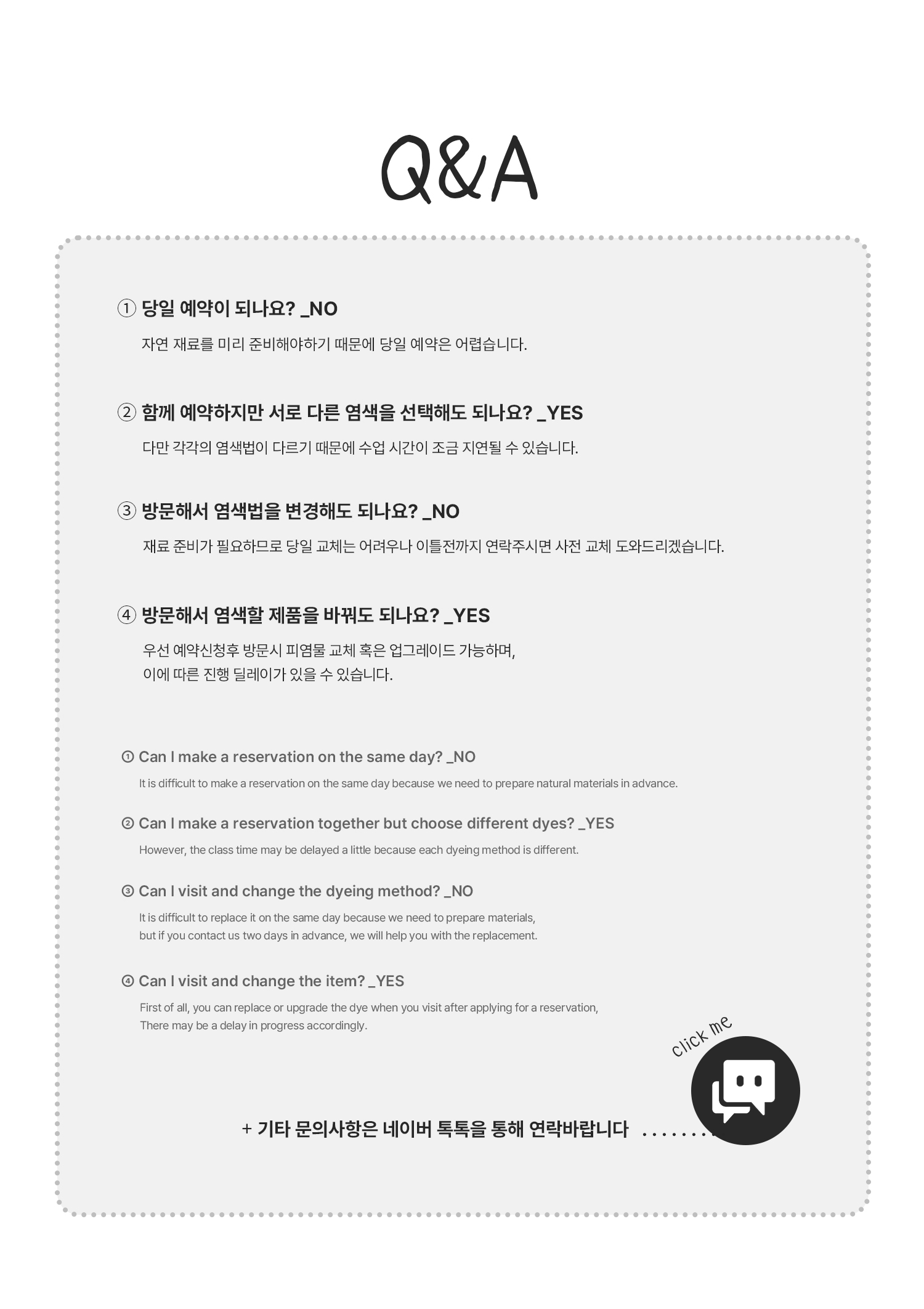 Q&A

① 당일 예약이 되나요? _NO

자연 재료를 미리 준비해야하기 때문에 당일 예약은 어렵습니다.

② 함께 예약하지만 서로 다른 염색을 선택해도 되나요? _YES

다만 각각의 염색법이 다르기 때문에 수업 시간이 조금 지연될 수 있습니다.

③ 방문해서 염색법을 변경해도 되나요? _NO

재료 준비가 필요하므로 당일 교체는 어려우나 이틀전까지 연락주시면 사전 교체 도와드리겠습니다.

④ 방문해서 염색할 제품을 바꿔도 되나요? _YES

우선 예약신청후 방문시 피염물 교체 혹은 업그레이드 가능하며,
이에 따른 진행 딜레이가 있을 수 있습니다.

① Can I make a reservation on the same day? _NO

It is difficult to make a reservation on the same day because we need to prepare natural materials in advance.

② Can I make a reservation together but choose different dyes? _YES

However, the class time may be delayed a little because each dyeing method is different.

③ Can I visit and change the dyeing method? _NO

It is difficult to replace it on the same day because we need to prepare materials,
but if you contact us two days in advance, we will help you with the replacement.

④ Can I visit and change the item? _YES

First of all, you can replace or upgrade the dye when you visit after applying for a reservation,
There may be a delay in progress accordingly.

click me

+ 기타 문의사항은 네이버 톡톡을 통해 연락바랍니다